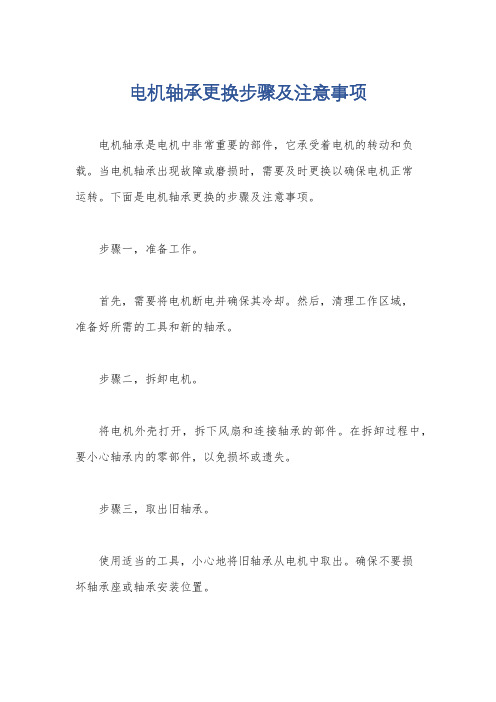 电机轴承更换步骤及注意事项

电机轴承是电机中非常重要的部件，它承受着电机的转动和负载。当电机轴承出现故障或磨损时，需要及时更换以确保电机正常运转。下面是电机轴承更换的步骤及注意事项。

步骤一，准备工作。

首先，需要将电机断电并确保其冷却。然后，清理工作区域，准备好所需的工具和新的轴承。

步骤二，拆卸电机。

将电机外壳打开，拆下风扇和连接轴承的部件。在拆卸过程中，要小心轴承内的零部件，以免损坏或遗失。

步骤三，取出旧轴承。

使用适当的工具，小心地将旧轴承从电机中取出。确保不要损坏轴承座或轴承安装位置。